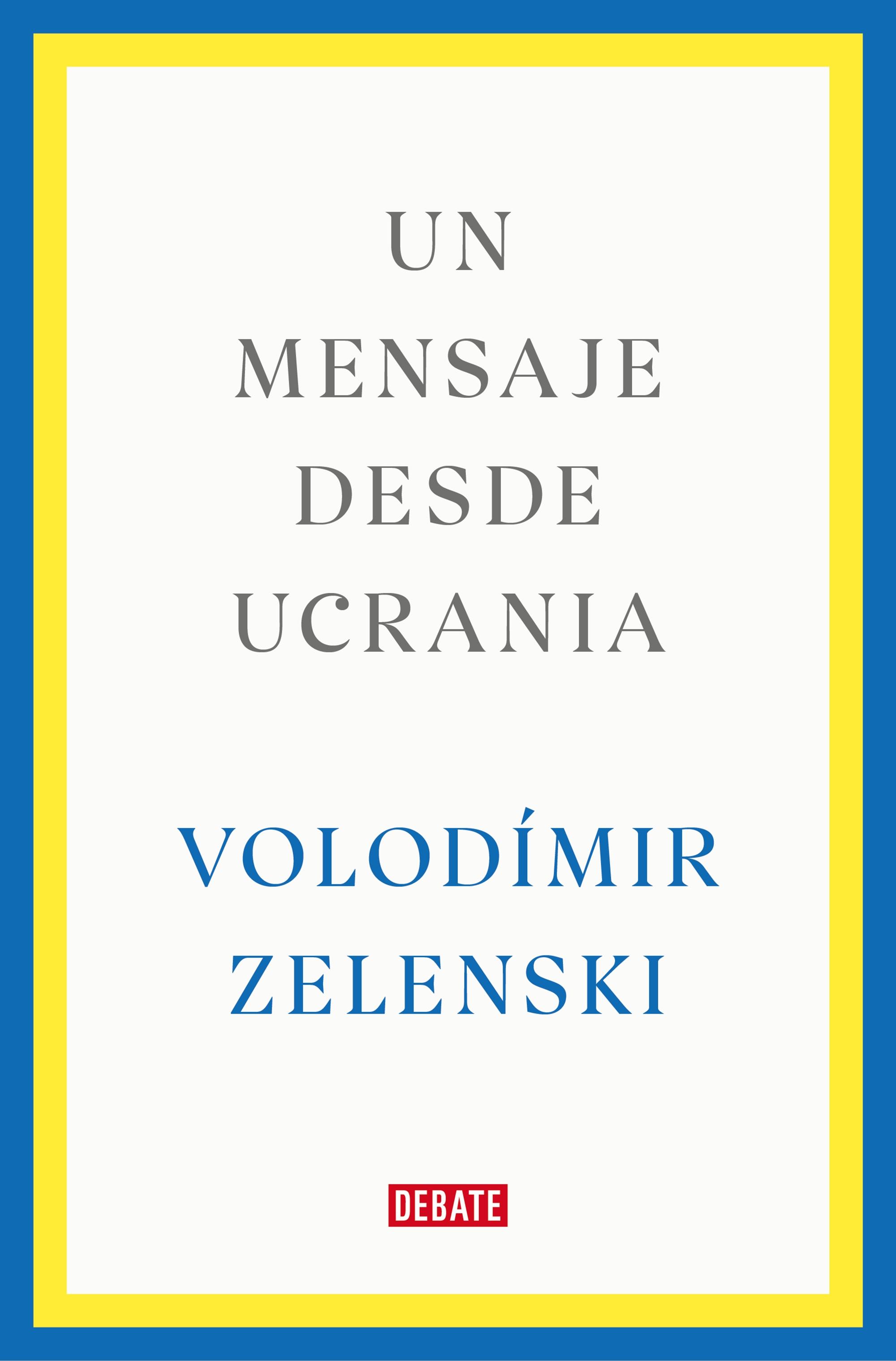 UN
MENSAJE
DESDE
UCRANIA

VOLODÍMIR
ZELENSKI

DEBATE